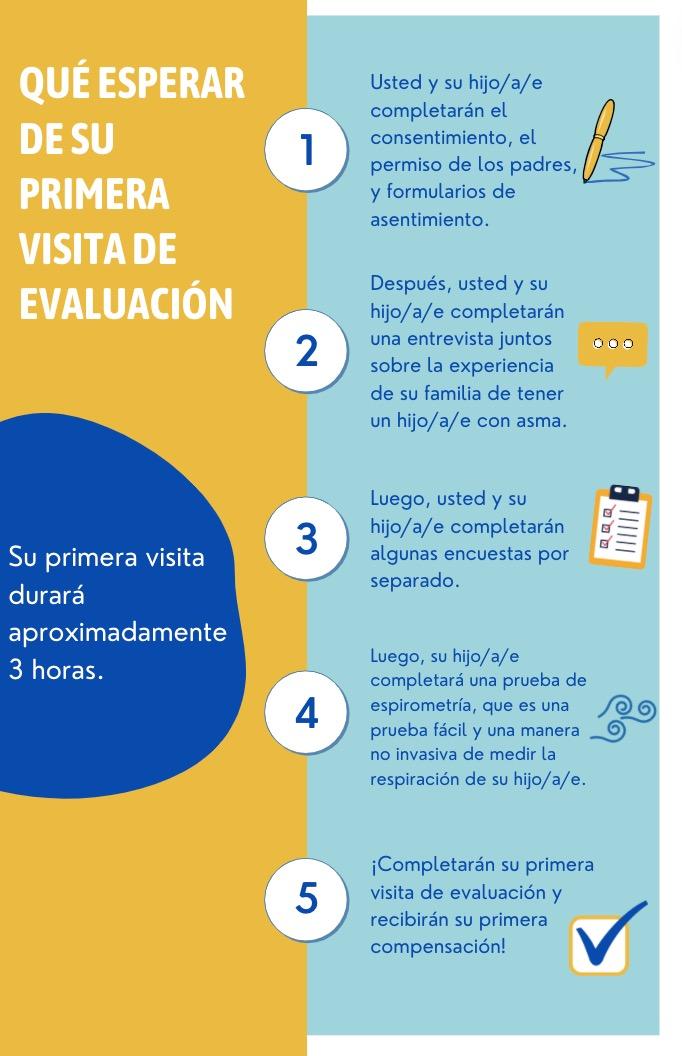 QUÉ ESPERAR DE SU PRIMERA VISITA DE EVALUACIÓN

Su primera visita durará aproximadamente 3 horas.

1

Usted y su hijo/a/e completarán el consentimiento, el permiso de los padres, y formularios de asentimiento.

2

Después, usted y su hijo/a/e completarán una entrevista juntos sobre la experiencia de su familia de tener un hijo/a/e con asma.

3

Luego, usted y su hijo/a/e completarán algunas encuestas por separado.

4

Luego, su hijo/a/e completará una prueba de espirometría, que es una prueba fácil y una manera no invasiva de medir la respiración de su hijo/a/e.

5

¡Completarán su primera visita de evaluación y recibirán su primera compensación!